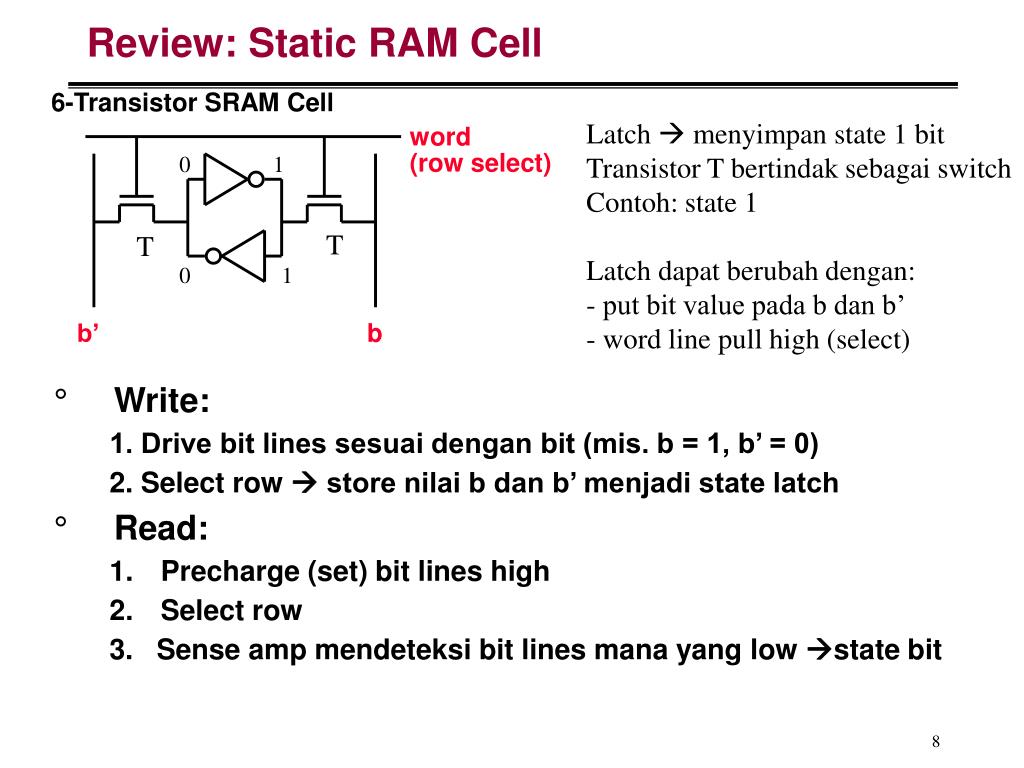 Review: Static RAM Cell

6-Transistor SRAM Cell

word
(row select)

0 1

T T

0 1

b’ b

Latch → menyimpan state 1 bit
Transistor T bertindak sebagai switch
Contoh: state 1

Latch dapat berubah dengan:
- put bit value pada b dan b’
- word line pull high (select)

° Write:
1. Drive bit lines sesuai dengan bit (mis. b = 1, b’ = 0)
2. Select row → store nilai b dan b’ menjadi state latch

° Read:
1. Precharge (set) bit lines high
2. Select row
3. Sense amp mendeteksi bit lines mana yang low →state bit

8